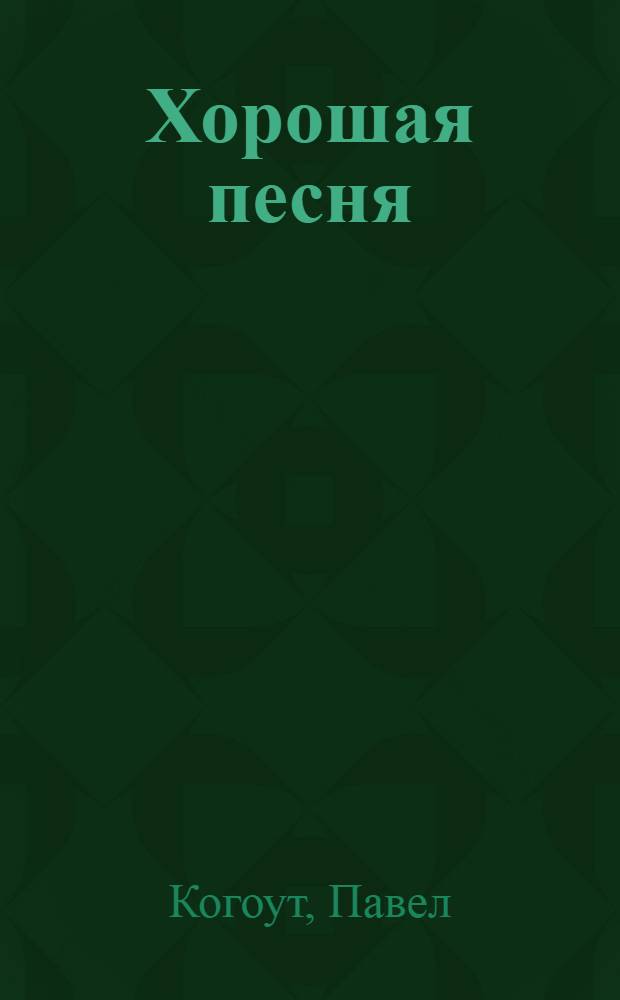 Хорошая песня

Когоут, Павел